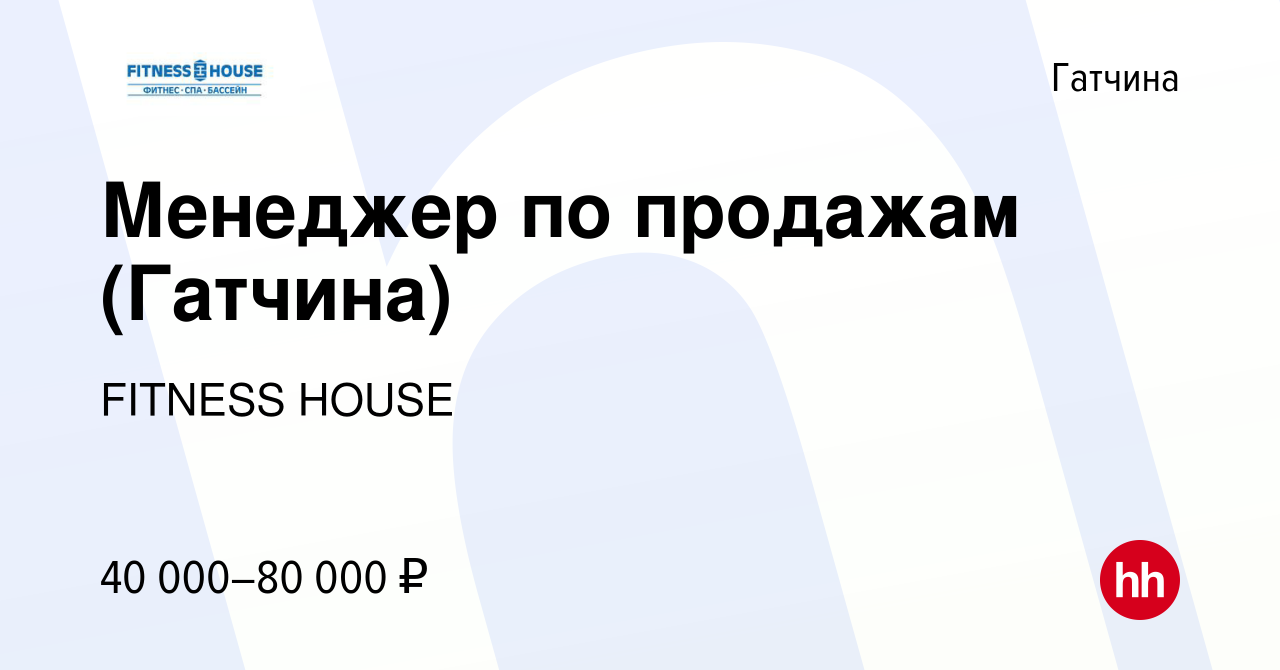 FITNESS HOUSE
ФИТНЕС · СПА · БАССЕЙН

Гатчина

Менеджер по продажам (Гатчина)

FITNESS HOUSE

40 000–80 000 ₽

hh